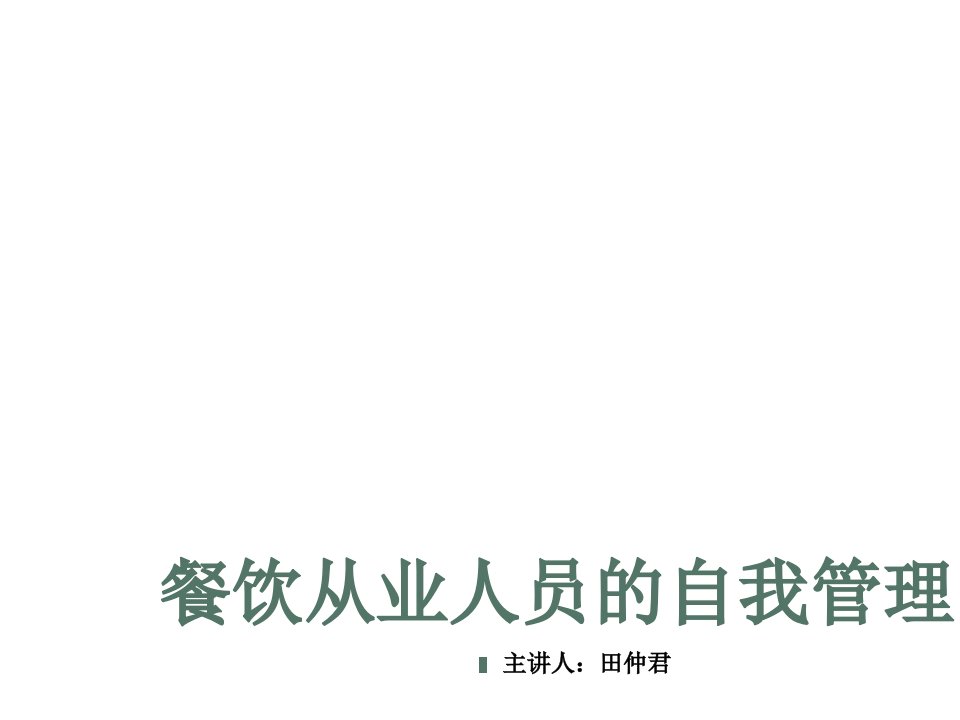 餐饮从业人员的自我管理

主讲人：田仲君